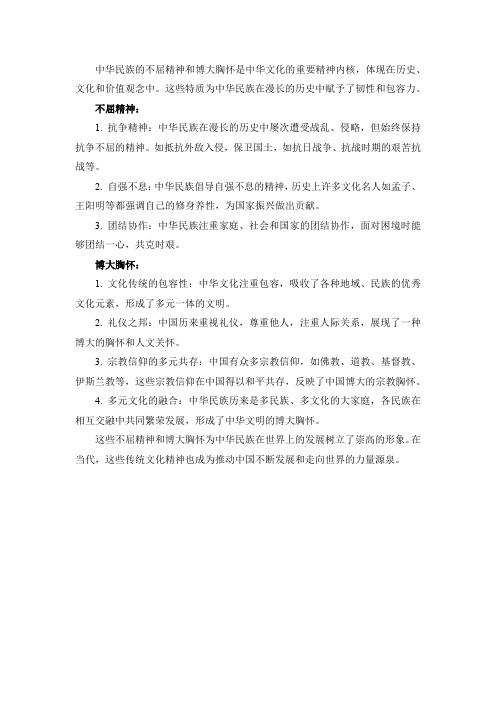 中华民族的不屈精神和博大胸怀是中华文化的重要精神内核，体现在历史、文化和价值观念中。这些特质为中华民族在漫长的历史中赋予了韧性和包容力。

不屈精神：

1. 抗争精神：中华民族在漫长的历史中屡次遭受战乱、侵略，但始终保持抗争不屈的精神。如抵抗外敌入侵，保卫国土，如抗日战争、抗战时期的艰苦抗战等。

2. 自强不息：中华民族倡导自强不息的精神，历史上许多文化名人如孟子、王阳明等都强调自己的修身养性，为国家振兴做出贡献。

3. 团结协作：中华民族注重家庭、社会和国家的团结协作，面对困境时能够团结一心，共克时艰。

博大胸怀：

1. 文化传统的包容性：中华文化注重包容，吸收了各种地域、民族的优秀文化元素，形成了多元一体的文明。

2. 礼仪之邦：中国历来重视礼仪，尊重他人，注重人际关系，展现了一种博大的胸怀和人文关怀。

3. 宗教信仰的多元共存：中国有众多宗教信仰，如佛教、道教、基督教、伊斯兰教等，这些宗教信仰在中国得以和平共存，反映了中国博大的宗教胸怀。

4. 多元文化的融合：中华民族历来是多民族、多文化的大家庭，各民族在相互交融中共同繁荣发展，形成了中华文明的博大胸怀。

这些不屈精神和博大胸怀为中华民族在世界上的发展树立了崇高的形象。在当代，这些传统文化精神也成为推动中国不断发展和走向世界的力量源泉。